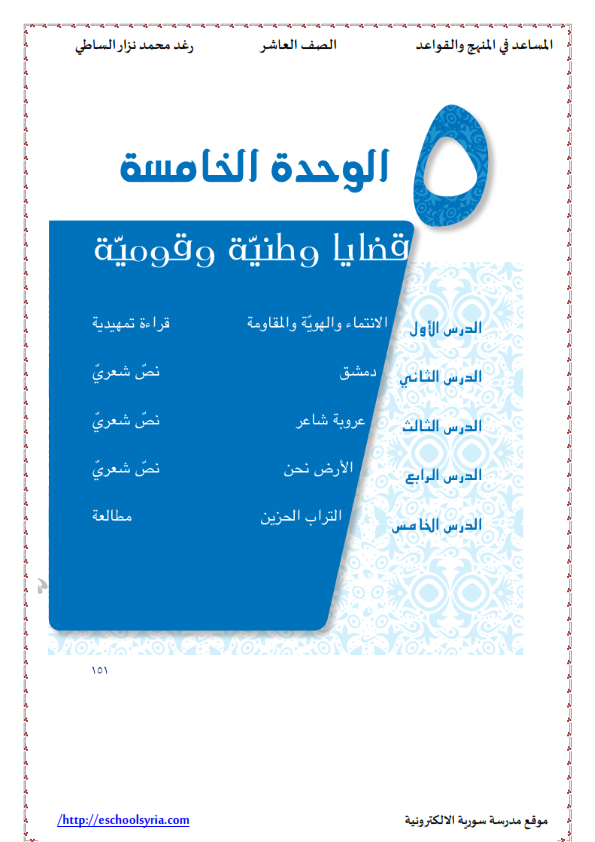 المساعد في المنهج والقواعد الصف العاشر رغد محمد نزار الساطي

٥ الوحدة الخامسة

قضايا وطنيّة وقوميّة

| | | |
|---|---|---|
| الدرس الأول | الانتماء والهويّة والمقاومة | قراءة تمهيدية |
| الدرس الثاني | دمشق | نصّ شعريّ |
| الدرس الثالث | عروبة شاعر | نصّ شعريّ |
| الدرس الرابع | الأرض نحن | نصّ شعريّ |
| الدرس الخامس | التراب الحزين | مطالعة |

١٥١

موقع مدرسة سورية الالكترونية /http://eschoolsyria.com